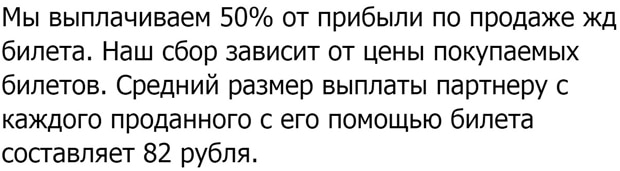 Мы выплачиваем 50% от прибыли по продаже жд билета. Наш сбор зависит от цены покупаемых билетов. Средний размер выплаты партнеру с каждого проданного с его помощью билета составляет 82 рубля.